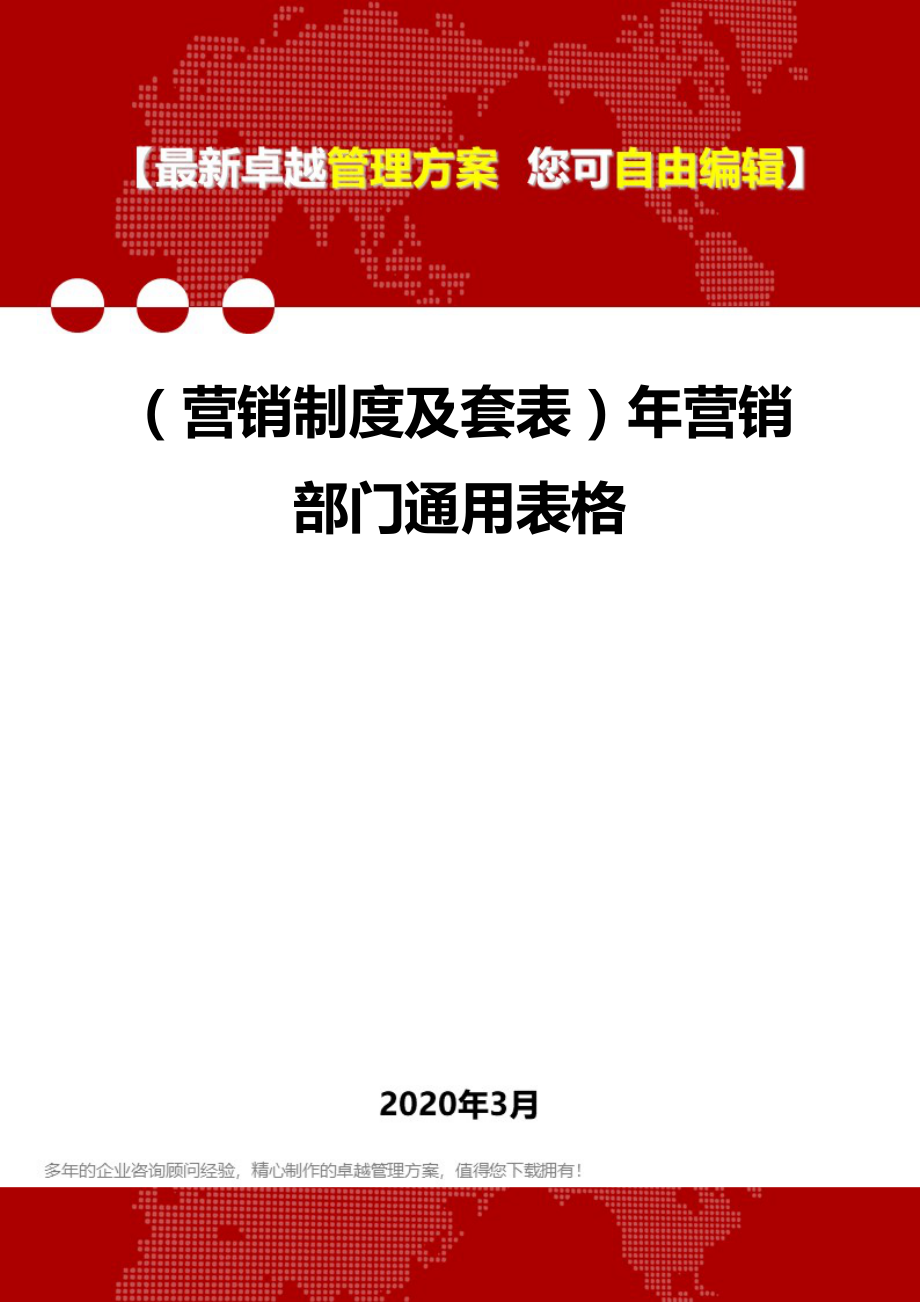 【最新卓越管理方案 您可自由编辑】

（营销制度及套表）年营销部门通用表格

2020年3月

多年的企业咨询顾问经验，精心制作的卓越管理方案，值得您下载拥有！